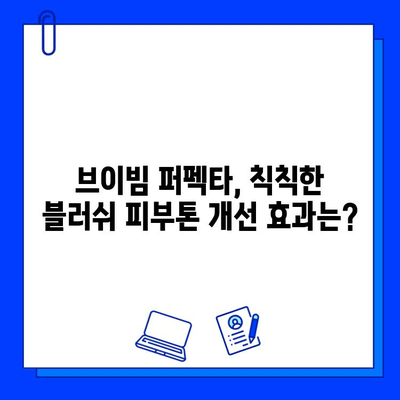 브이빔 퍼펙타, 칙칙한 블러쉬 피부톤 개선 효과는?